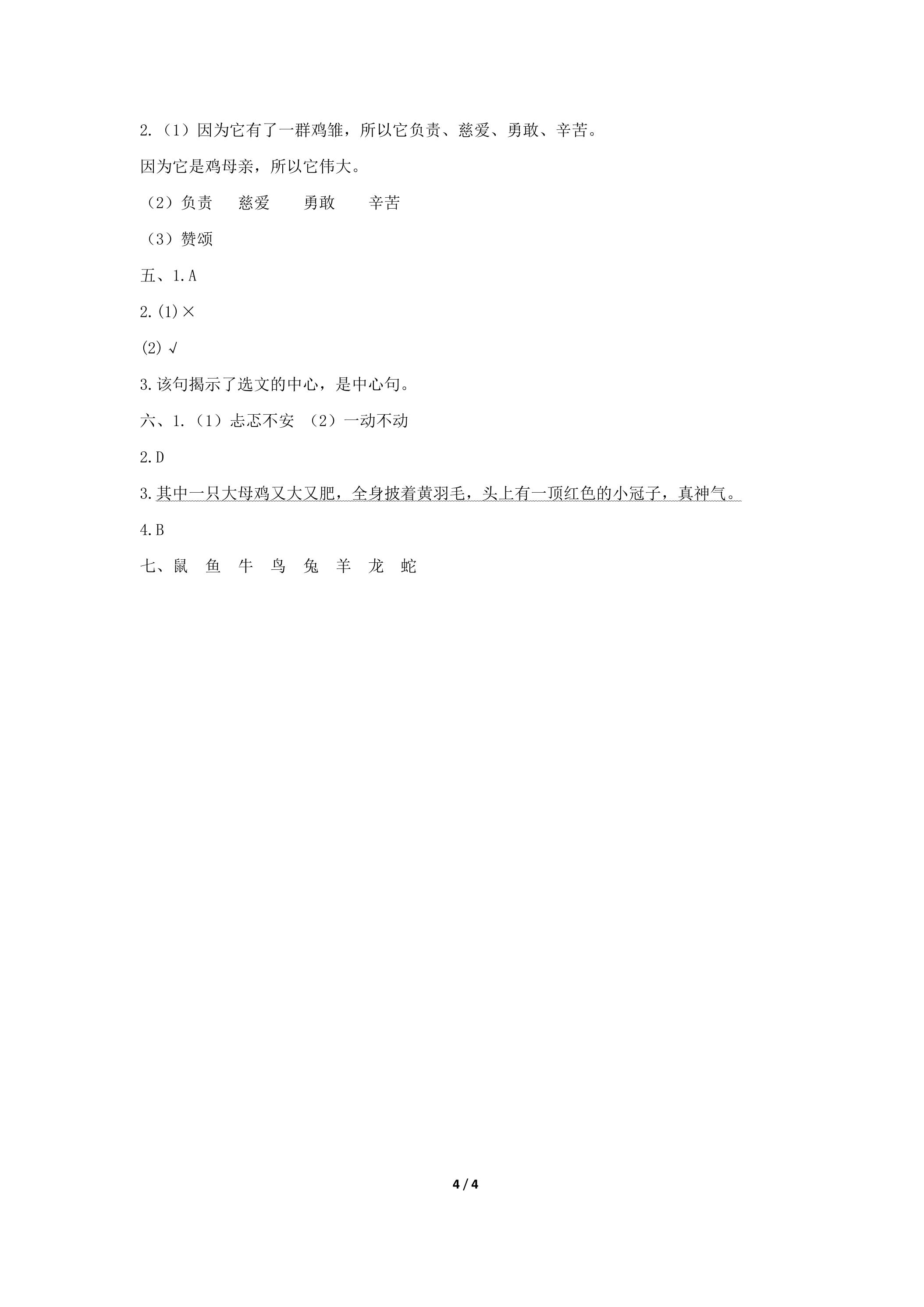 2.（1）因为它有了一群鸡雏，所以它负责、慈爱、勇敢、辛苦。

因为它是鸡母亲，所以它伟大。

（2）负责 慈爱 勇敢 辛苦

（3）赞颂

五、1.A

2.(1)×

(2)√

3.该句揭示了选文的中心，是中心句。

六、1.（1）忐忑不安 （2）一动不动

2.D

3.其中一只大母鸡又大又肥，全身披着黄羽毛，头上有一顶红色的小冠子，真神气。

4.B

七、鼠 鱼 牛 鸟 兔 羊 龙 蛇

4 / 4